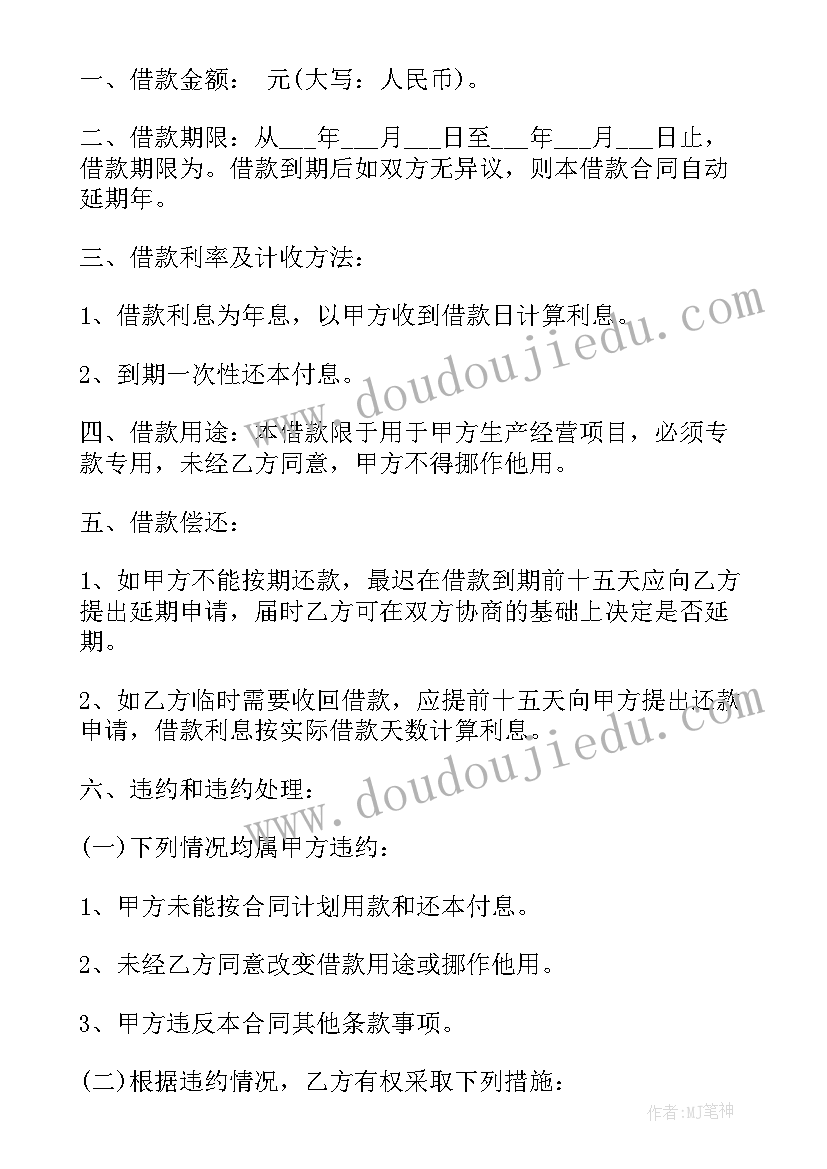 一、借款金额：  元(大写：人民币)。

二、借款期限：从___年___月___日至___年___月___日止，借款期限为。借款到期后如双方无异议，则本借款合同自动延期年。

三、借款利率及计收方法：

1、借款利息为年息，以甲方收到借款日计算利息。

2、到期一次性还本付息。

四、借款用途：本借款限于用于甲方生产经营项目，必须专款专用，未经乙方同意，甲方不得挪作他用。

五、借款偿还：

1、如甲方不能按期还款，最迟在借款到期前十五天应向乙方提出延期申请，届时乙方可在双方协商的基础上决定是否延期。

2、如乙方临时需要收回借款，应提前十五天向甲方提出还款申请，借款利息按实际借款天数计算利息。

六、违约和违约处理：

(一)下列情况均属甲方违约：

1、甲方未能按合同计划用款和还本付息。

2、未经乙方同意改变借款用途或挪作他用。

3、甲方违反本合同其他条款事项。

(二)根据违约情况，乙方有权采取下列措施：

www.doudoujiedu.com

www.doudoujiedu.com

作者:MJ笔神